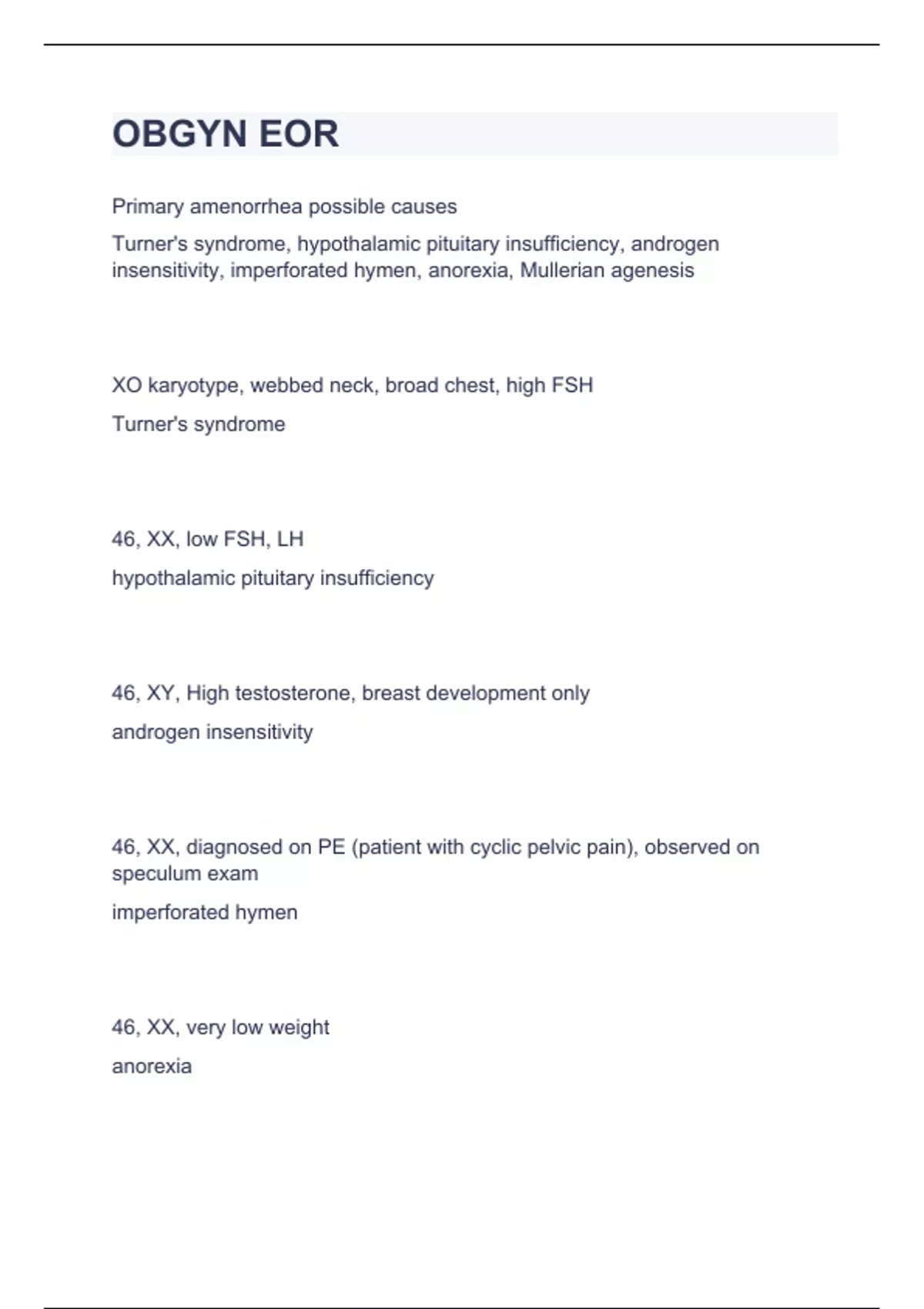 OBGYN EOR

Primary amenorrhea possible causes

Turner's syndrome, hypothalamic pituitary insufficiency, androgen insensitivity, imperforated hymen, anorexia, Mullerian agenesis

XO karyotype, webbed neck, broad chest, high FSH

Turner's syndrome

46, XX, low FSH, LH

hypothalamic pituitary insufficiency

46, XY, High testosterone, breast development only

androgen insensitivity

46, XX, diagnosed on PE (patient with cyclic pelvic pain), observed on speculum exam

imperforated hymen

46, XX, very low weight

anorexia